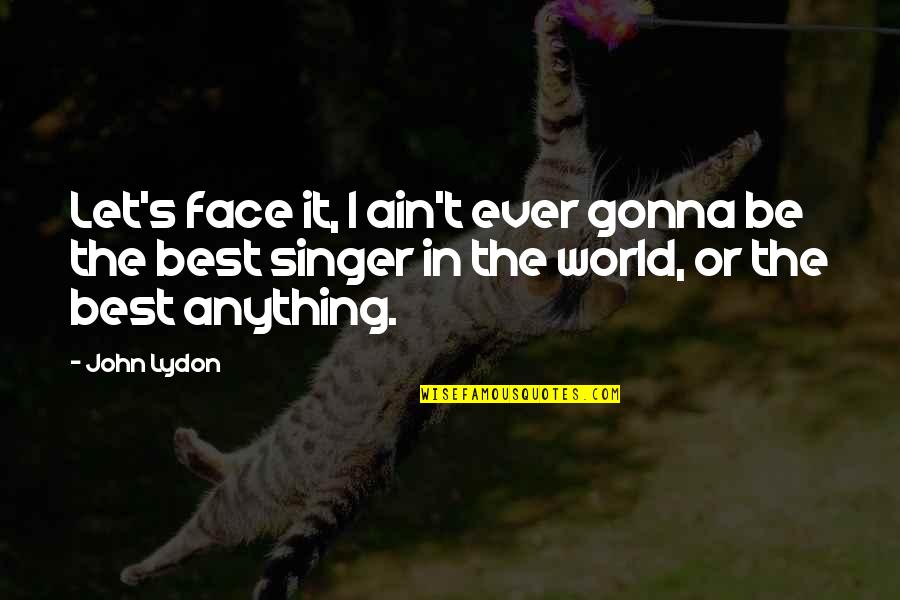 Let's face it, I ain't ever gonna be the best singer in the world, or the best anything.

- John Lydon

WISEFAMOUSQUOTES.COM